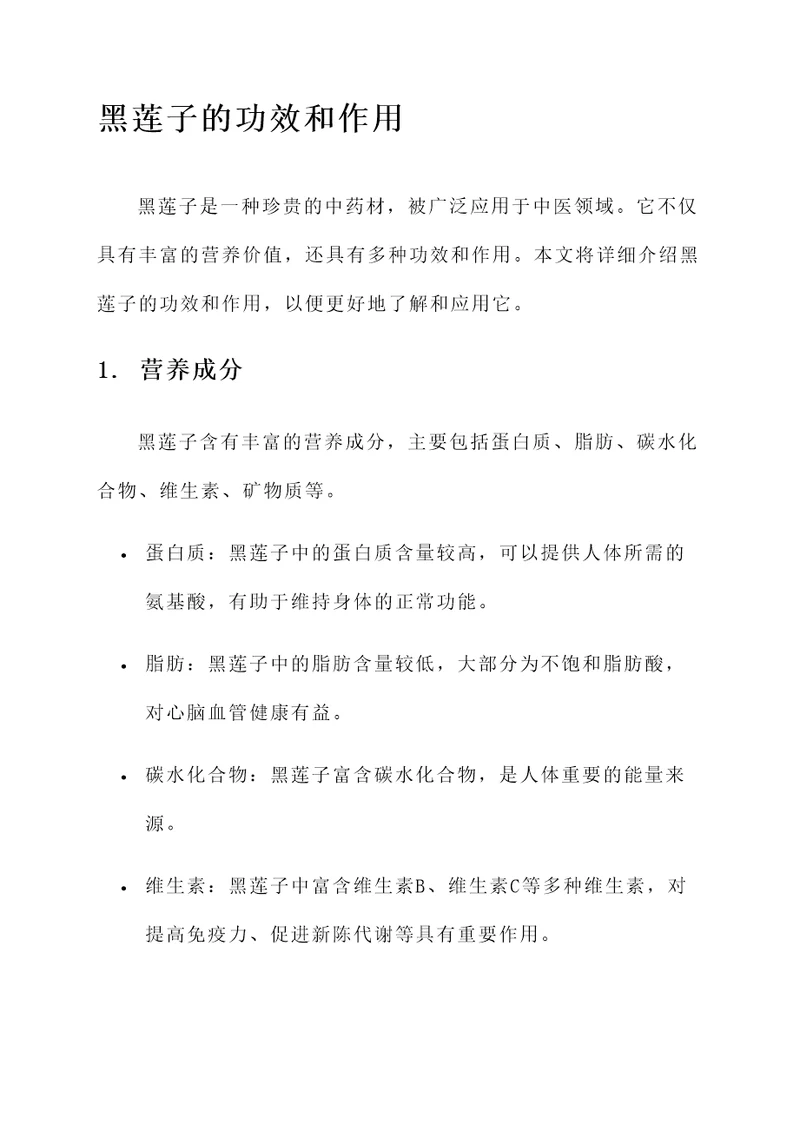 黑莲子的功效和作用

黑莲子是一种珍贵的中药材，被广泛应用于中医领域。它不仅具有丰富的营养价值，还具有多种功效和作用。本文将详细介绍黑莲子的功效和作用，以便更好地了解和应用它。

1. 营养成分

黑莲子含有丰富的营养成分，主要包括蛋白质、脂肪、碳水化合物、维生素、矿物质等。

• 蛋白质：黑莲子中的蛋白质含量较高，可以提供人体所需的氨基酸，有助于维持身体的正常功能。

• 脂肪：黑莲子中的脂肪含量较低，大部分为不饱和脂肪酸，对心脑血管健康有益。

• 碳水化合物：黑莲子富含碳水化合物，是人体重要的能量来源。

• 维生素：黑莲子中富含维生素B、维生素C等多种维生素，对提高免疫力、促进新陈代谢等具有重要作用。